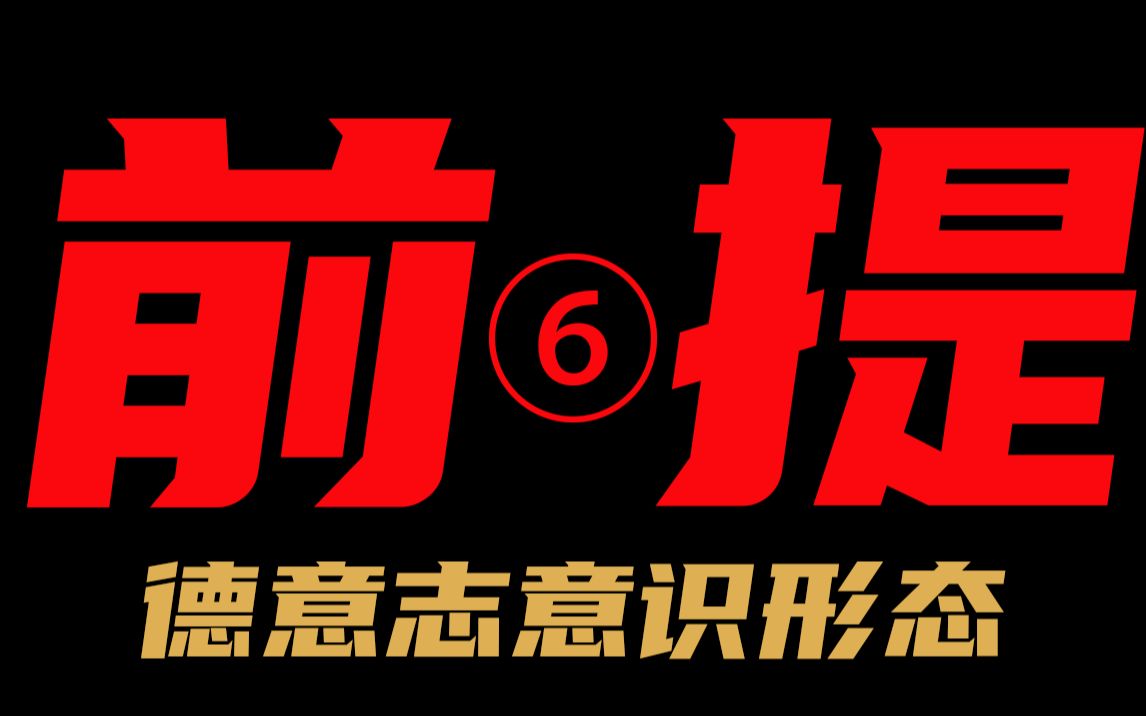 前⑥提

德意志意识形态